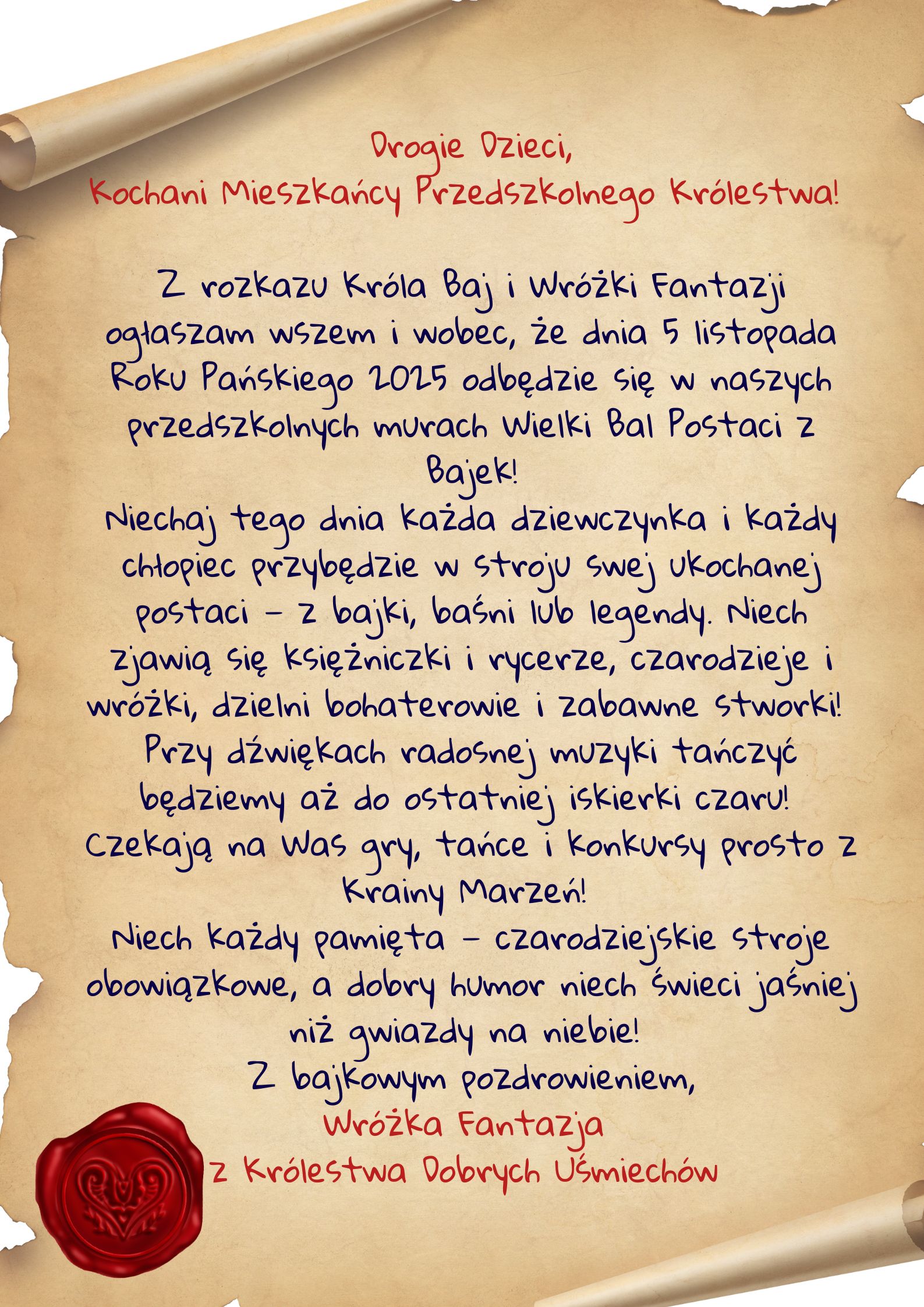 Drogie Dzieci,
Kochani Mieszkańcy Przedszkolnego Królestwa!

Z rozkazu Króla Baj i Wróżki Fantazji ogłaszam wszem i wobec, że dnia 5 listopada Roku Pańskiego 2025 odbędzie się w naszych przedszkolnych murach Wielki Bal Postaci z Bajek!

Niechaj tego dnia każda dziewczynka i każdy chłopiec przybędzie w stroju swej ukochanej postaci – z bajki, baśni lub legendy. Niech zjawią się księżniczki i rycerze, czarodzieje i wróżki, dzielni bohaterowie i zabawne stworki!

Przy dźwiękach radosnej muzyki tańczyć będziemy aż do ostatniej iskierki czaru!

Czekają na Was gry, tańce i konkursy prosto z Krainy Marzeń!

Niech każdy pamięta – czarodziejskie stroje obowiązkowe, a dobry humor niech świeci jaśniej niż gwiazdy na niebie!

Z bajkowym pozdrowieniem,
Wróżka Fantazja
z Królestwa Dobrych Uśmiechów